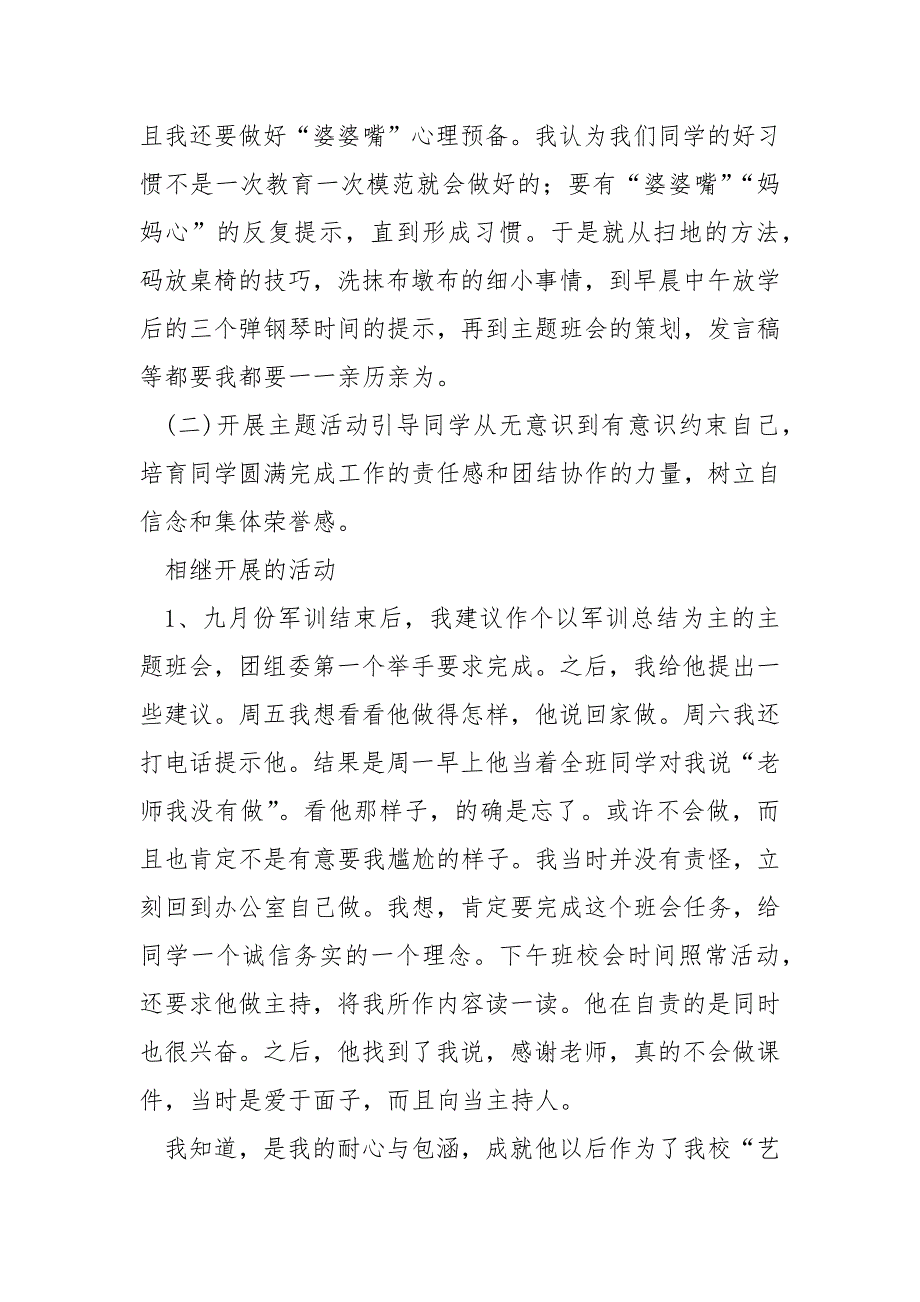 且我还要做好“婆婆嘴”心理预备。我认为我们同学的好习惯不是一次教育一次模范就会做好的；要有“婆婆嘴”“妈妈心”的反复提示，直到形成习惯。于是就从扫地的方法，码放桌椅的技巧，洗抹布墩布的细小事情，到早晨中午放学后的三个弹钢琴时间的提示，再到主题班会的策划，发言稿等都要我都要一一亲历亲为。

（二）开展主题活动引导同学从无意识到有意识约束自己，培育同学圆满完成工作的责任感和团结协作的力量，树立自信念和集体荣誉感。

相继开展的活动

1、九月份军训结束后，我建议作个以军训总结为主的主题班会，团组委第一个举手要求完成。之后，我给他提出一些建议。周五我想看看他做得怎样，他说回家做。周六我还打电话提示他。结果是周一早上他当着全班同学对我说“老师我没有做”。看他那样子，的确是忘了。或许不会做，而且也肯定不是有意要我尴尬的样子。我当时并没有责怪，立刻回到办公室自己做。我想，肯定要完成这个班会任务，给同学一个诚信务实的一个理念。下午班校会时间照常活动，还要求他做主持，将我所作内容读一读。他在自责的是同时也很兴奋。之后，他找到了我说，感谢老师，真的不会做课件，当时是爱于面子，而且向当主持人。

我知道，是我的耐心与包涵，成就他以后作为了我校“艺